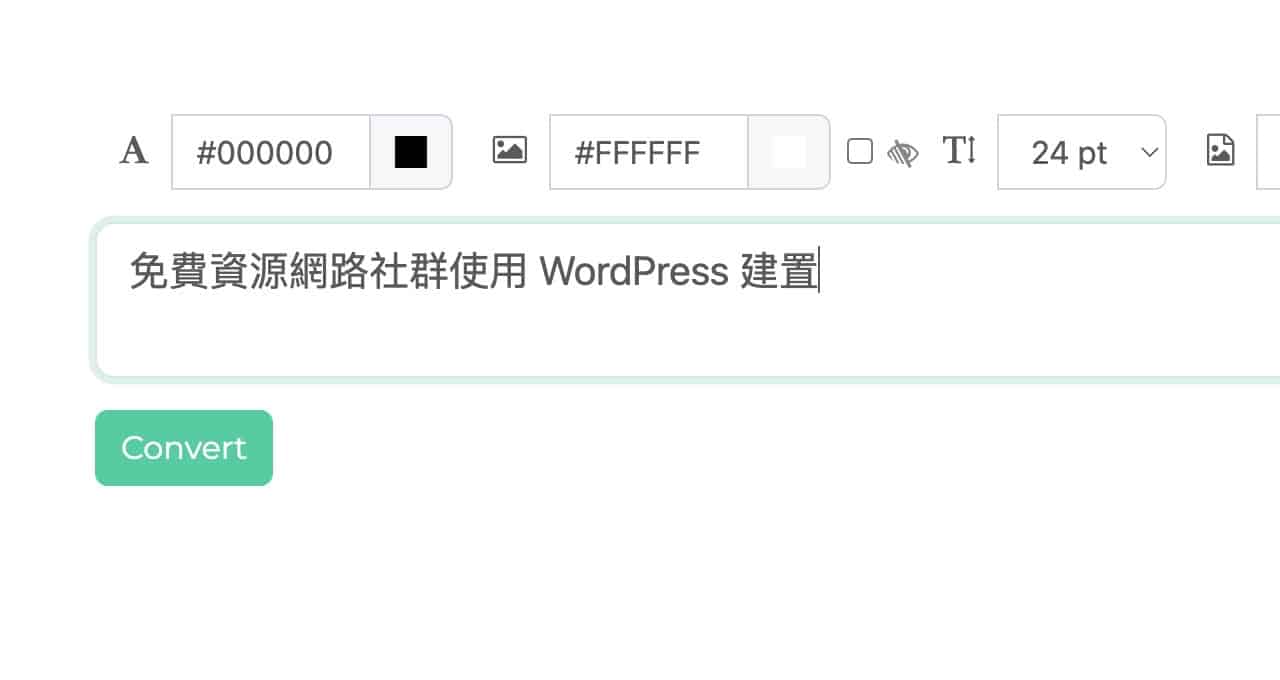 A #000000 #FFFFFF 24 pt

免費資源網路社群使用 WordPress 建置

Convert